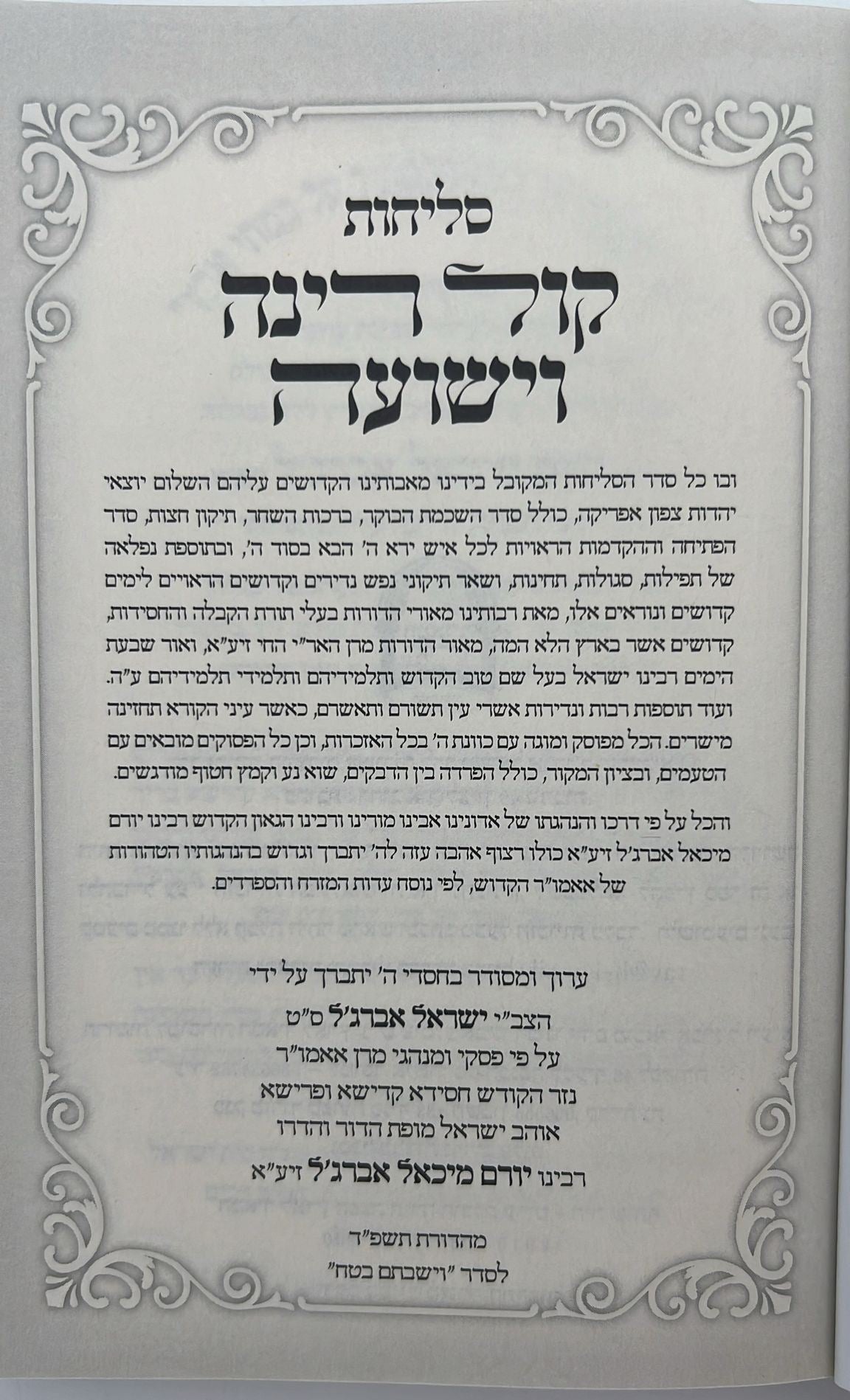 סליחות

קול רינה וישועה

ובו כל סדר הסליחות המקובל בידינו מאבותינו הקדושים עליהם השלום יוצאי יהדות צפון אפריקה, כולל סדר השכמת הבוקר, ברכות השחר, תיקון חצות, סדר הפתיחה וההקדמות הראויות לכל איש ירא ה' הבא בסוד ה', ובתוספת נפלאה של תפילות, סגולות, תחינות, ושאר תיקוני נפש נדירים וקדושים הראויים לימים קדושים ונוראים אלו, מאת רבותינו מאורי הדורות בעלי תורת הקבלה והחסידות, קדושים אשר בארץ הלא המה, מאור הדורות מרן האר"י החי זיע"א, ואור שבעת הימים רבינו ישראל בעל שם טוב הקדוש ותלמידיהם ותלמידי תלמידיהם ע"ה. ועוד תוספות רבות ונדירות אשרי עין תשורם ותאשרם, כאשר עיני הקורא תחזינה מישרים. הכל מפוסק ומוגה עם כוונת ה' בכל האזכרות, וכן כל הפסוקים מובאים עם הטעמים, ובציון המקור, כולל הפרדה בין הדבקים, שוא נע וקמץ חטוף מודגשים.

והכל על פי דרכו והנהגתו של אדונינו אבינו מורינו ורבינו הגאון הקדוש רבינו יורם מיכאל אברג'ל זיע"א כולו רצוף אהבה עזה לה' יתברך וגדוש בהנהגותיו הטהורות של אאמו"ר הקדוש, לפי נוסח עדות המזרח והספרדים.

ערוך ומסודר בחסדי ה' יתברך על ידי
הצב"י ישראל אברג'ל ס"ט
על פי פסקי ומנהגי מרן אאמו"ר
נזר הקודש חסידא קדישא ופרישא
אוהב ישראל מופת הדור והדרו
רבינו יורם מיכאל אברג'ל זיע"א

מהדורת תשפ"ד
לסדר "וישבתם בטח"